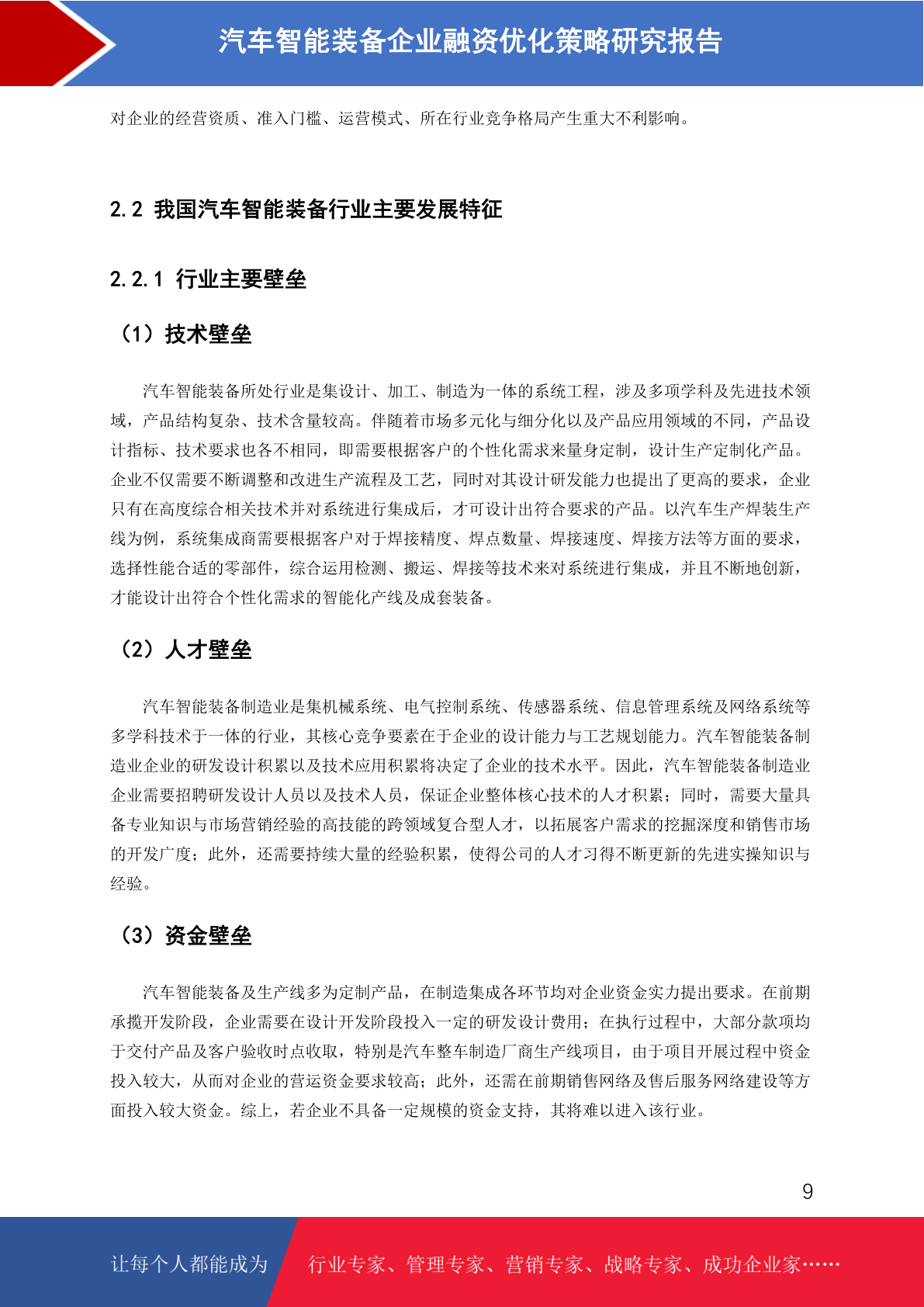 汽车智能装备企业融资优化策略研究报告

对企业的经营资质、准入门槛、运营模式、所在行业竞争格局产生重大不利影响。

2.2 我国汽车智能装备行业主要发展特征

2.2.1 行业主要壁垒

（1）技术壁垒

汽车智能装备所处行业是集设计、加工、制造为一体的系统工程，涉及多项学科及先进技术领域，产品结构复杂、技术含量较高。伴随着市场多元化与细分化以及产品应用领域的不同，产品设计指标、技术要求也各不相同，即需要根据客户的个性化需求来量身定制，设计生产定制化产品。企业不仅需要不断调整和改进生产流程及工艺，同时对其设计研发能力也提出了更高的要求，企业只有在高度综合相关技术并对系统进行集成后，才可设计出符合要求的产品。以汽车生产焊装生产线为例，系统集成商需要根据客户对于焊接精度、焊点数量、焊接速度、焊接方法等方面的要求，选择性能合适的零部件，综合运用检测、搬运、焊接等技术来对系统进行集成，并且不断地创新，才能设计出符合个性化需求的智能化产线及成套装备。

（2）人才壁垒

汽车智能装备制造业是集机械系统、电气控制系统、传感器系统、信息管理系统及网络系统等多学科技术于一体的行业，其核心竞争要素在于企业的设计能力与工艺规划能力。汽车智能装备制造业企业的研发设计积累以及技术应用积累将决定了企业的技术水平。因此，汽车智能装备制造业企业需要招聘研发设计人员以及技术人员，保证企业整体核心技术的人才积累；同时，需要大量具备专业知识与市场营销经验的高技能的跨领域复合型人才，以拓展客户需求的挖掘深度和销售市场的开发广度；此外，还需要持续大量的经验积累，使得公司的人才习得不断更新的先进实操知识与经验。

（3）资金壁垒

汽车智能装备及生产线多为定制产品，在制造集成各环节均对企业资金实力提出要求。在前期承揽开发阶段，企业需要在设计开发阶段投入一定的研发设计费用；在执行过程中，大部分款项均于交付产品及客户验收时点收取，特别是汽车整车制造厂商生产线项目，由于项目开展过程中资金投入较大，从而对企业的营运资金要求较高；此外，还需在前期销售网络及售后服务网络建设等方面投入较大资金。综上，若企业不具备一定规模的资金支持，其将难以进入该行业。

9

让每个人都能成为 行业专家、管理专家、营销专家、战略专家、成功企业家……